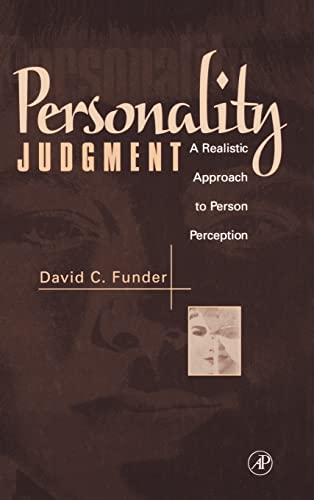 Personality
JUDGMENT
A Realistic Approach to Person Perception

David C. Funder

AP